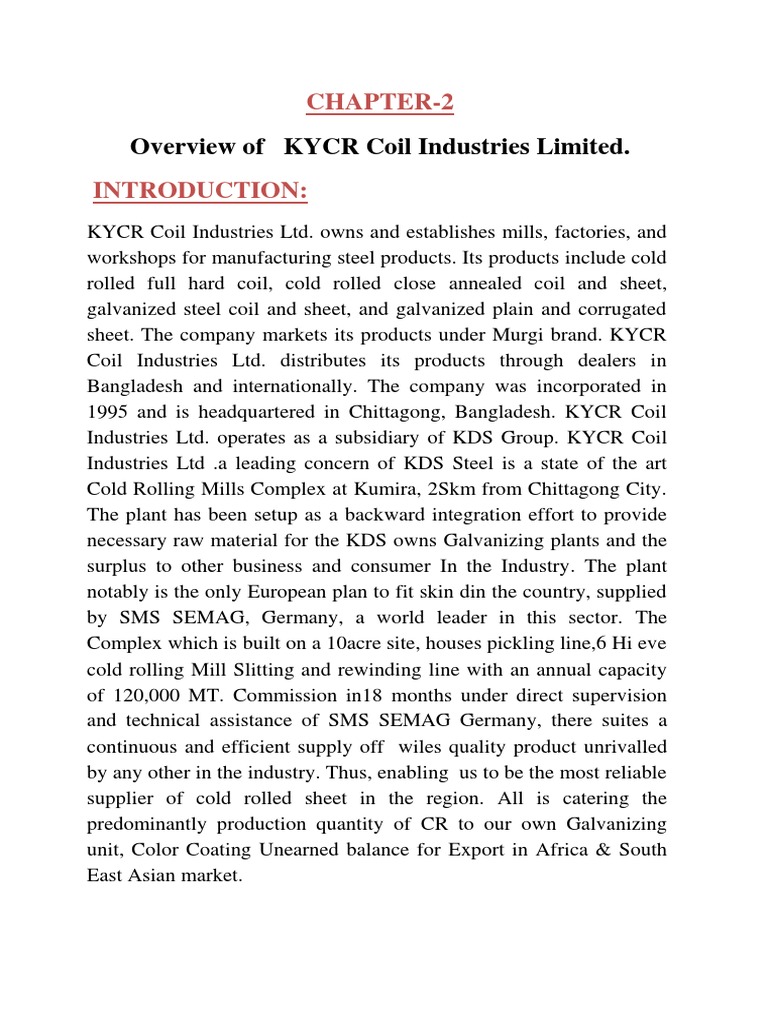 CHAPTER-2

Overview of KYCR Coil Industries Limited.

INTRODUCTION:

KYCR Coil Industries Ltd. owns and establishes mills, factories, and workshops for manufacturing steel products. Its products include cold rolled full hard coil, cold rolled close annealed coil and sheet, galvanized steel coil and sheet, and galvanized plain and corrugated sheet. The company markets its products under Murgi brand. KYCR Coil Industries Ltd. distributes its products through dealers in Bangladesh and internationally. The company was incorporated in 1995 and is headquartered in Chittagong, Bangladesh. KYCR Coil Industries Ltd. operates as a subsidiary of KDS Group. KYCR Coil Industries Ltd .a leading concern of KDS Steel is a state of the art Cold Rolling Mills Complex at Kumira, 2Skm from Chittagong City. The plant has been setup as a backward integration effort to provide necessary raw material for the KDS owns Galvanizing plants and the surplus to other business and consumer In the Industry. The plant notably is the only European plan to fit skin din the country, supplied by SMS SEMAG, Germany, a world leader in this sector. The Complex which is built on a 10acre site, houses pickling line,6 Hi eve cold rolling Mill Slitting and rewinding line with an annual capacity of 120,000 MT. Commission in18 months under direct supervision and technical assistance of SMS SEMAG Germany, there suites a continuous and efficient supply off wiles quality product unrivalled by any other in the industry. Thus, enabling us to be the most reliable supplier of cold rolled sheet in the region. All is catering the predominantly production quantity of CR to our own Galvanizing unit, Color Coating Unearned balance for Export in Africa & South East Asian market.